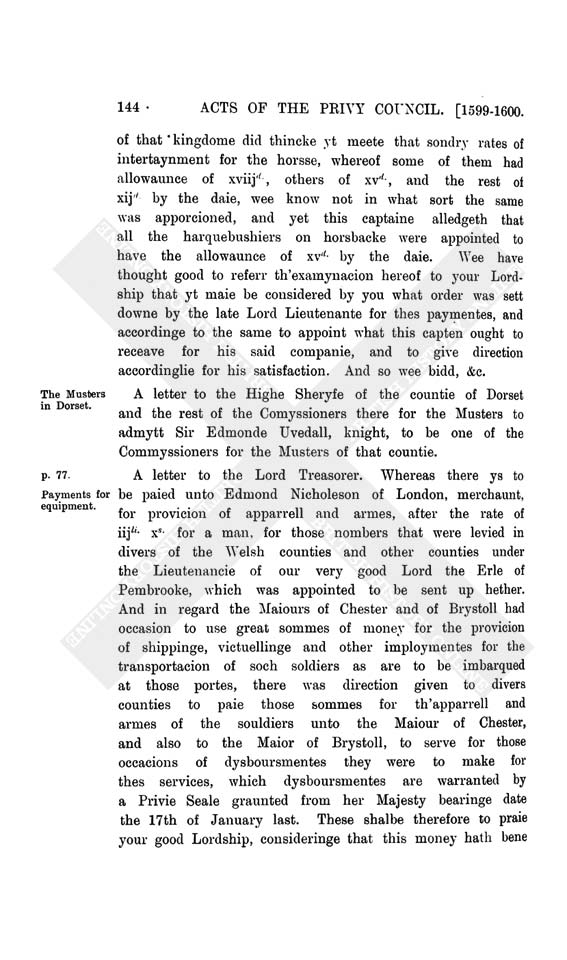 144 · ACTS OF THE PRIVY COUNCIL. [1599-1600.

of that kingdome did thincke yt meete that sondry rates of intertaynment for the horsse, whereof some of them had allowaunce of xviij$^{d.}$, others of xv$^{d.}$, and the rest of xij$^{d.}$ by the daie, wee know not in what sort the same was apporcioned, and yet this captaine alledgeth that all the harquebushiers on horsbacke were appointed to have the allowaunce of xv$^{d.}$ by the daie. Wee have thought good to referr th'examynacion hereof to your Lordship that yt maie be considered by you what order was sett downe by the late Lord Lieutenante for thes paymentes, and accordinge to the same to appoint what this capten ought to receave for his said companie, and to give direction accordinglie for his satisfaction. And so wee bidd, &c.

The Musters in Dorset.

A letter to the Highe Sheryfe of the countie of Dorset and the rest of the Comyssioners there for the Musters to admytt Sir Edmonde Uvedall, knight, to be one of the Commyssioners for the Musters of that countie.

p. 77.

Payments for equipment.

A letter to the Lord Treasorer. Whereas there ys to be paied unto Edmond Nicholeson of London, merchaunt, for provicion of apparrell and armes, after the rate of iij$^{li.}$ x$^{s.}$ for a man, for those nombers that were levied in divers of the Welsh counties and other counties under the Lieutenancie of our very good Lord the Erle of Pembrooke, which was appointed to be sent up hether. And in regard the Maiours of Chester and of Brystoll had occasion to use great sommes of money for the provicion of shippinge, victuellinge and other imploymentes for the transportacion of soch soldiers as are to be imbarqued at those portes, there was direction given to divers counties to paie those sommes for th'apparrell and armes of the souldiers unto the Maiour of Chester, and also to the Maior of Brystoll, to serve for those occacions of dysboursmentes they were to make for thes services, which dysboursmentes are warranted by a Privie Seale graunted from her Majesty bearinge date the 17th of January last. These shalbe therefore to praie your good Lordship, consideringe that this money hath bene